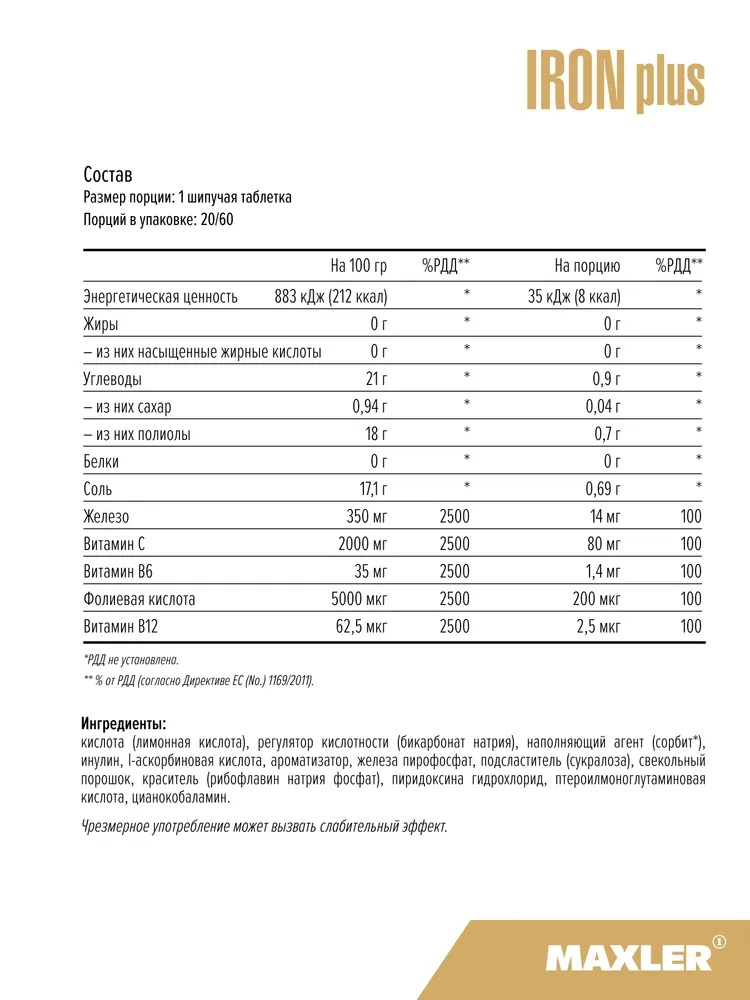 IRON plus

Состав
Размер порции: 1 шипучая таблетка
Порций в упаковке: 20/60

|  | На 100 гр | %РДД** | На порцию | %РДД** |
|---|---|---|---|---|
| Энергетическая ценность | 883 кДж (212 ккал) | * | 35 кДж (8 ккал) | * |
| Жиры | 0 г | * | 0 г | * |
| – из них насыщенные жирные кислоты | 0 г | * | 0 г | * |
| Углеводы | 21 г | * | 0,9 г | * |
| – из них сахар | 0,94 г | * | 0,04 г | * |
| – из них полиолы | 18 г | * | 0,7 г | * |
| Белки | 0 г | * | 0 г | * |
| Соль | 17,1 г | * | 0,69 г | * |
| Железо | 350 мг | 2500 | 14 мг | 100 |
| Витамин С | 2000 мг | 2500 | 80 мг | 100 |
| Витамин В6 | 35 мг | 2500 | 1,4 мг | 100 |
| Фолиевая кислота | 5000 мкг | 2500 | 200 мкг | 100 |
| Витамин В12 | 62,5 мкг | 2500 | 2,5 мкг | 100 |

*РДД не установлена.
** % от РДД (согласно Директиве ЕС (No.) 1169/2011).

Ингредиенты:
кислота (лимонная кислота), регулятор кислотности (бикарбонат натрия), наполняющий агент (сорбит*), инулин, l-аскорбиновая кислота, ароматизатор, железа пирофосфат, подсластитель (сукралоза), свекольный порошок, краситель (рибофлавин натрия фосфат), пиридоксина гидрохлорид, птероилмоноглутаминовая кислота, цианокобаламин.

Чрезмерное употребление может вызвать слабительный эффект.

MAXLER